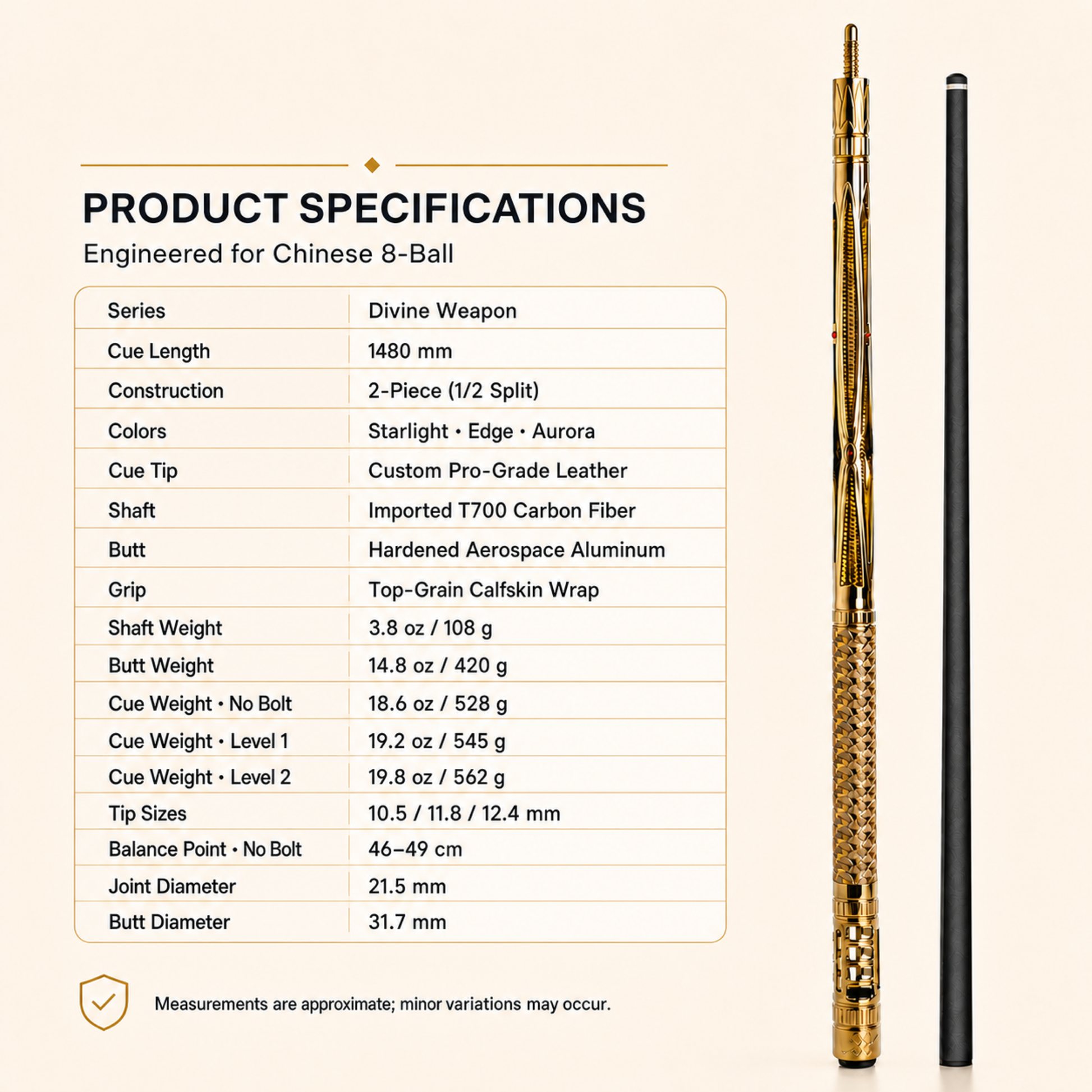 PRODUCT SPECIFICATIONS

Engineered for Chinese 8-Ball

| Series | Divine Weapon |
|---|---|
| Cue Length | 1480 mm |
| Construction | 2-Piece (1/2 Split) |
| Colors | Starlight • Edge • Aurora |
| Cue Tip | Custom Pro-Grade Leather |
| Shaft | Imported T700 Carbon Fiber |
| Butt | Hardened Aerospace Aluminum |
| Grip | Top-Grain Calfskin Wrap |
| Shaft Weight | 3.8 oz / 108 g |
| Butt Weight | 14.8 oz / 420 g |
| Cue Weight • No Bolt | 18.6 oz / 528 g |
| Cue Weight • Level 1 | 19.2 oz / 545 g |
| Cue Weight • Level 2 | 19.8 oz / 562 g |
| Tip Sizes | 10.5 / 11.8 / 12.4 mm |
| Balance Point • No Bolt | 46–49 cm |
| Joint Diameter | 21.5 mm |
| Butt Diameter | 31.7 mm |

Measurements are approximate; minor variations may occur.